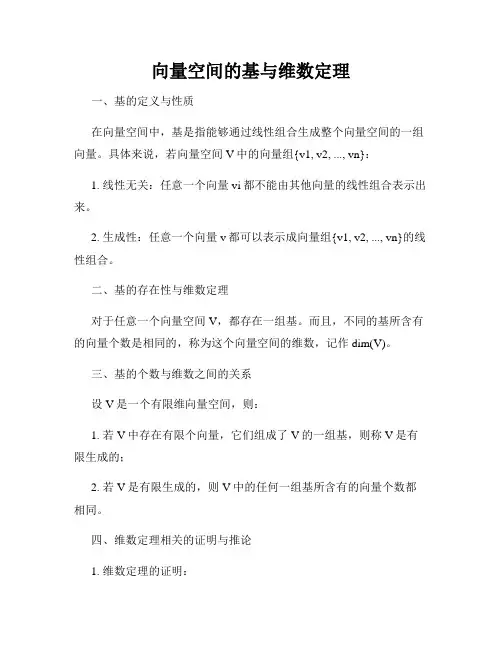 向量空间的基与维数定理

一、基的定义与性质

在向量空间中，基是指能够通过线性组合生成整个向量空间的一组向量。具体来说，若向量空间 V 中的向量组{v1, v2, ..., vn}：

1. 线性无关：任意一个向量 vi 都不能由其他向量的线性组合表示出来。

2. 生成性：任意一个向量 v 都可以表示成向量组{v1, v2, ..., vn}的线性组合。

二、基的存在性与维数定理

对于任意一个向量空间 V，都存在一组基。而且，不同的基所含有的向量个数是相同的，称为这个向量空间的维数，记作 dim(V)。

三、基的个数与维数之间的关系

设 V 是一个有限维向量空间，则：

1. 若 V 中存在有限个向量，它们组成了 V 的一组基，则称 V 是有限生成的；

2. 若 V 是有限生成的，则 V 中的任何一组基所含有的向量个数都相同。

四、维数定理相关的证明与推论

1. 维数定理的证明：